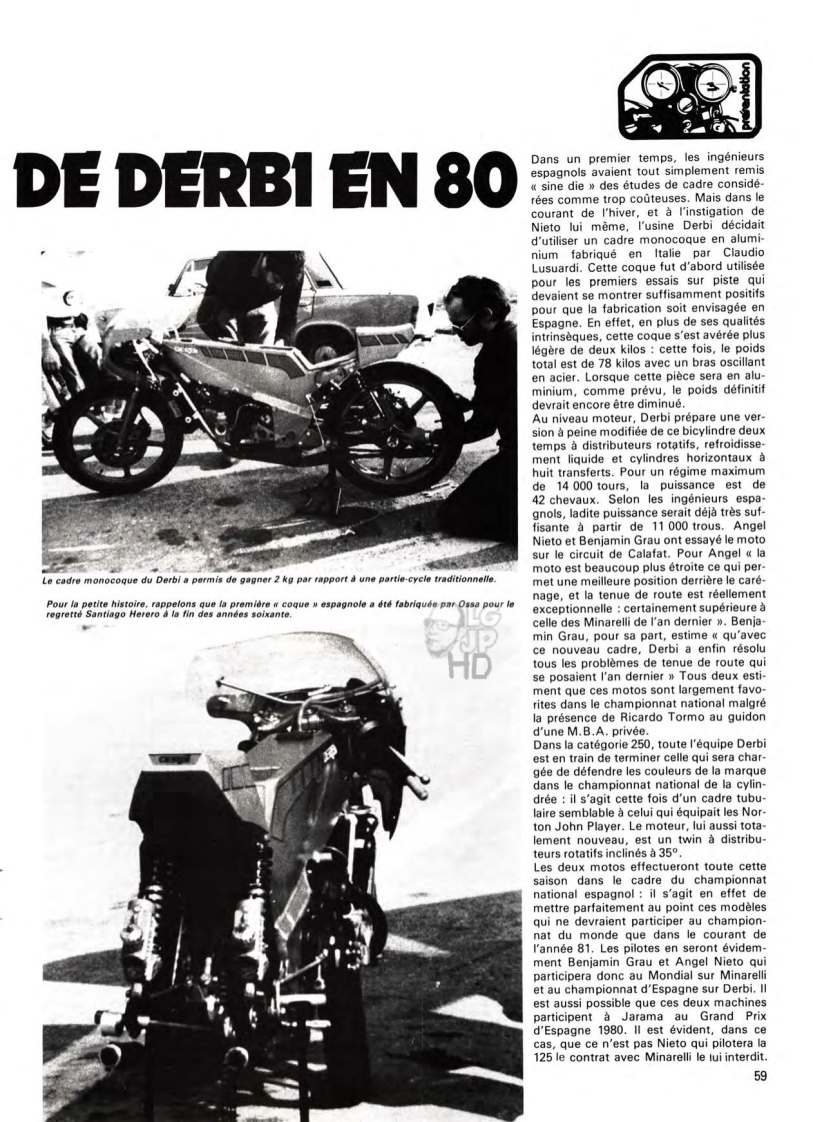 présentation

DE DERBI EN 80

Le cadre monocoque du Derbi a permis de gagner 2 kg par rapport à une partie-cycle traditionnelle.

Pour la petite histoire, rappelons que la première « coque » espagnole a été fabriquée par Ossa pour le regretté Santiago Herero à la fin des années soixante.

LG JP HD

Dans un premier temps, les ingénieurs espagnols avaient tout simplement remis « sine die » des études de cadre considérées comme trop coûteuses. Mais dans le courant de l'hiver, et à l'instigation de Nieto lui même, l'usine Derbi décidait d'utiliser un cadre monocoque en aluminium fabriqué en Italie par Claudio Lusuardi. Cette coque fut d'abord utilisée pour les premiers essais sur piste qui devaient se montrer suffisamment positifs pour que la fabrication soit envisagée en Espagne. En effet, en plus de ses qualités intrinsèques, cette coque s'est avérée plus légère de deux kilos : cette fois, le poids total est de 78 kilos avec un bras oscillant en acier. Lorsque cette pièce sera en aluminium, comme prévu, le poids définitif devrait encore être diminué.
Au niveau moteur, Derbi prépare une version à peine modifiée de ce bicylindre deux temps à distributeurs rotatifs, refroidissement liquide et cylindres horizontaux à huit transferts. Pour un régime maximum de 14 000 tours, la puissance est de 42 chevaux. Selon les ingénieurs espagnols, ladite puissance serait déjà très suffisante à partir de 11 000 trous. Angel Nieto et Benjamin Grau ont essayé le moto sur le circuit de Calafat. Pour Angel « la moto est beaucoup plus étroite ce qui permet une meilleure position derrière le carénage, et la tenue de route est réellement exceptionnelle : certainement supérieure à celle des Minarelli de l'an dernier ». Benjamin Grau, pour sa part, estime « qu'avec ce nouveau cadre, Derbi a enfin résolu tous les problèmes de tenue de route qui se posaient l'an dernier » Tous deux estiment que ces motos sont largement favorites dans le championnat national malgré la présence de Ricardo Tormo au guidon d'une M.B.A. privée.
Dans la catégorie 250, toute l'équipe Derbi est en train de terminer celle qui sera chargée de défendre les couleurs de la marque dans le championnat national de la cylindrée : il s'agit cette fois d'un cadre tubulaire semblable à celui qui équipait les Norton John Player. Le moteur, lui aussi totalement nouveau, est un twin à distributeurs rotatifs inclinés à 35°.
Les deux motos effectueront toute cette saison dans le cadre du championnat national espagnol : il s'agit en effet de mettre parfaitement au point ces modèles qui ne devraient participer au championnat du monde que dans le courant de l'année 81. Les pilotes en seront évidemment Benjamin Grau et Angel Nieto qui participera donc au Mondial sur Minarelli et au championnat d'Espagne sur Derbi. Il est aussi possible que ces deux machines participent à Jarama au Grand Prix d'Espagne 1980. Il est évident, dans ce cas, que ce n'est pas Nieto qui pilotera la 125 le contrat avec Minarelli le lui interdit.

59